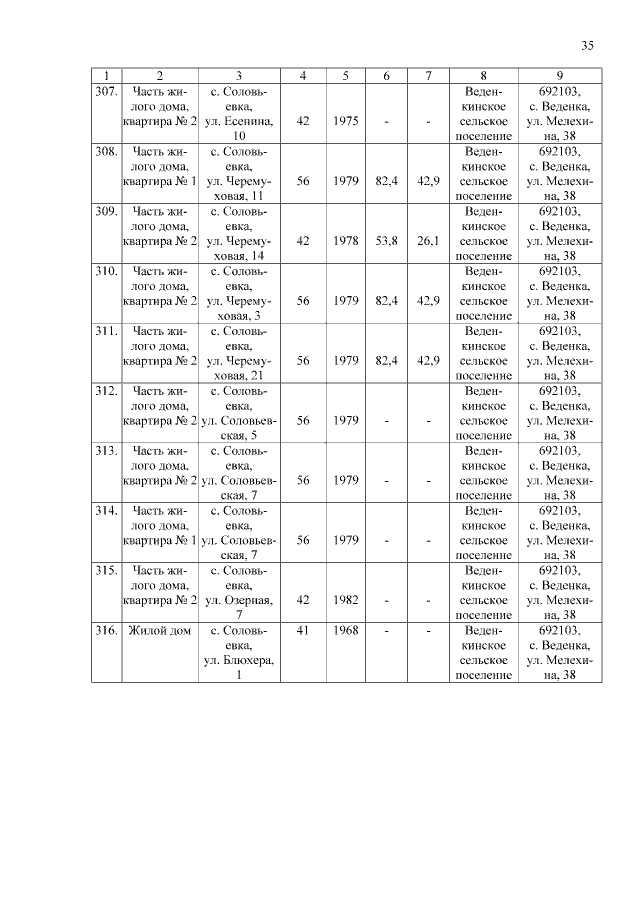 35

| 1 | 2 | 3 | 4 | 5 | 6 | 7 | 8 | 9 |
|---|---|---|---|---|---|---|---|---|
| 307. | Часть жилого дома, квартира № 2 | с. Соловьевка, ул. Есенина, 10 | 42 | 1975 | - | - | Веденкинское сельское поселение | 692103, с. Веденка, ул. Мелехина, 38 |
| 308. | Часть жилого дома, квартира № 1 | с. Соловьевка, ул. Черемуховая, 11 | 56 | 1979 | 82,4 | 42,9 | Веденкинское сельское поселение | 692103, с. Веденка, ул. Мелехина, 38 |
| 309. | Часть жилого дома, квартира № 2 | с. Соловьевка, ул. Черемуховая, 14 | 42 | 1978 | 53,8 | 26,1 | Веденкинское сельское поселение | 692103, с. Веденка, ул. Мелехина, 38 |
| 310. | Часть жилого дома, квартира № 2 | с. Соловьевка, ул. Черемуховая, 3 | 56 | 1979 | 82,4 | 42,9 | Веденкинское сельское поселение | 692103, с. Веденка, ул. Мелехина, 38 |
| 311. | Часть жилого дома, квартира № 2 | с. Соловьевка, ул. Черемуховая, 21 | 56 | 1979 | 82,4 | 42,9 | Веденкинское сельское поселение | 692103, с. Веденка, ул. Мелехина, 38 |
| 312. | Часть жилого дома, квартира № 2 | с. Соловьевка, ул. Соловьевская, 5 | 56 | 1979 | - | - | Веденкинское сельское поселение | 692103, с. Веденка, ул. Мелехина, 38 |
| 313. | Часть жилого дома, квартира № 2 | с. Соловьевка, ул. Соловьевская, 7 | 56 | 1979 | - | - | Веденкинское сельское поселение | 692103, с. Веденка, ул. Мелехина, 38 |
| 314. | Часть жилого дома, квартира № 1 | с. Соловьевка, ул. Соловьевская, 7 | 56 | 1979 | - | - | Веденкинское сельское поселение | 692103, с. Веденка, ул. Мелехина, 38 |
| 315. | Часть жилого дома, квартира № 2 | с. Соловьевка, ул. Озерная, 7 | 42 | 1982 | - | - | Веденкинское сельское поселение | 692103, с. Веденка, ул. Мелехина, 38 |
| 316. | Жилой дом | с. Соловьевка, ул. Блюхера, 1 | 41 | 1968 | - | - | Веденкинское сельское поселение | 692103, с. Веденка, ул. Мелехина, 38 |